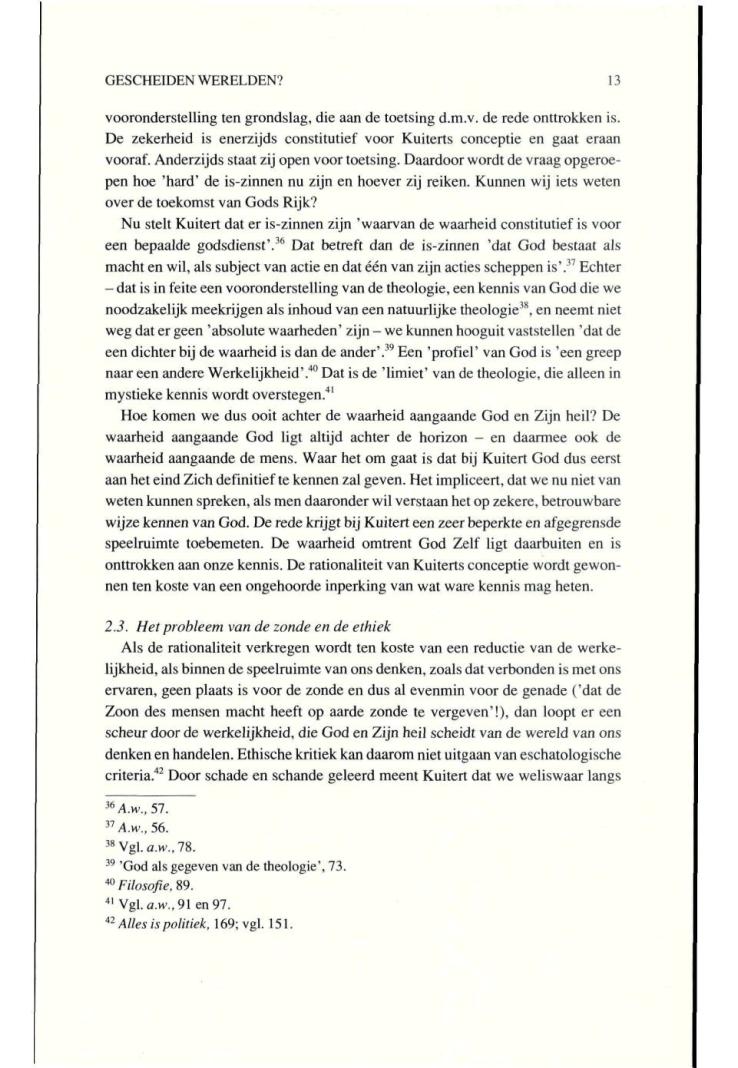 GESCHEIDEN WERELDEN?

13

vooronderstelling ten grondslag, die aan de toetsing d.m.v. de rede onttrokken is. De zekerheid is enerzijds constitutief voor Kuiterts conceptie en gaat eraan vooraf. Anderzijds staat zij open voor toetsing. Daardoor wordt de vraag opgeroepen hoe 'hard' de is-zinnen nu zijn en hoever zij reiken. Kunnen wij iets weten over de toekomst van Gods Rijk?

Nu stelt Kuitert dat er is-zinnen zijn 'waarvan de waarheid constitutief is voor een bepaalde godsdienst'.$^{36}$ Dat betreft dan de is-zinnen 'dat God bestaat als macht en wil, als subject van actie en dat één van zijn acties scheppen is'.$^{37}$ Echter – dat is in feite een vooronderstelling van de theologie, een kennis van God die we noodzakelijk meekrijgen als inhoud van een natuurlijke theologie$^{38}$, en neemt niet weg dat er geen 'absolute waarheden' zijn – we kunnen hooguit vaststellen 'dat de een dichter bij de waarheid is dan de ander'.$^{39}$ Een 'profiel' van God is 'een greep naar een andere Werkelijkheid'.$^{40}$ Dat is de 'limiet' van de theologie, die alleen in mystieke kennis wordt overstegen.$^{41}$

Hoe komen we dus ooit achter de waarheid aangaande God en Zijn heil? De waarheid aangaande God ligt altijd achter de horizon – en daarmee ook de waarheid aangaande de mens. Waar het om gaat is dat bij Kuitert God dus eerst aan het eind Zich definitief te kennen zal geven. Het impliceert, dat we nu niet van weten kunnen spreken, als men daaronder wil verstaan het op zekere, betrouwbare wijze kennen van God. De rede krijgt bij Kuitert een zeer beperkte en afgegrensde speelruimte toebemeten. De waarheid omtrent God Zelf ligt daarbuiten en is onttrokken aan onze kennis. De rationaliteit van Kuiterts conceptie wordt gewonnen ten koste van een ongehoorde inperking van wat ware kennis mag heten.

2.3. Het probleem van de zonde en de ethiek

Als de rationaliteit verkregen wordt ten koste van een reductie van de werkelijkheid, als binnen de speelruimte van ons denken, zoals dat verbonden is met ons ervaren, geen plaats is voor de zonde en dus al evenmin voor de genade ('dat de Zoon des mensen macht heeft op aarde zonde te vergeven'!), dan loopt er een scheur door de werkelijkheid, die God en Zijn heil scheidt van de wereld van ons denken en handelen. Ethische kritiek kan daarom niet uitgaan van eschatologische criteria.$^{42}$ Door schade en schande geleerd meent Kuitert dat we weliswaar langs

$^{36}$ A.w., 57.
$^{37}$ A.w., 56.
$^{38}$ Vgl. a.w., 78.
$^{39}$ 'God als gegeven van de theologie', 73.
$^{40}$ Filosofie, 89.
$^{41}$ Vgl. a.w., 91 en 97.
$^{42}$ Alles is politiek, 169; vgl. 151.